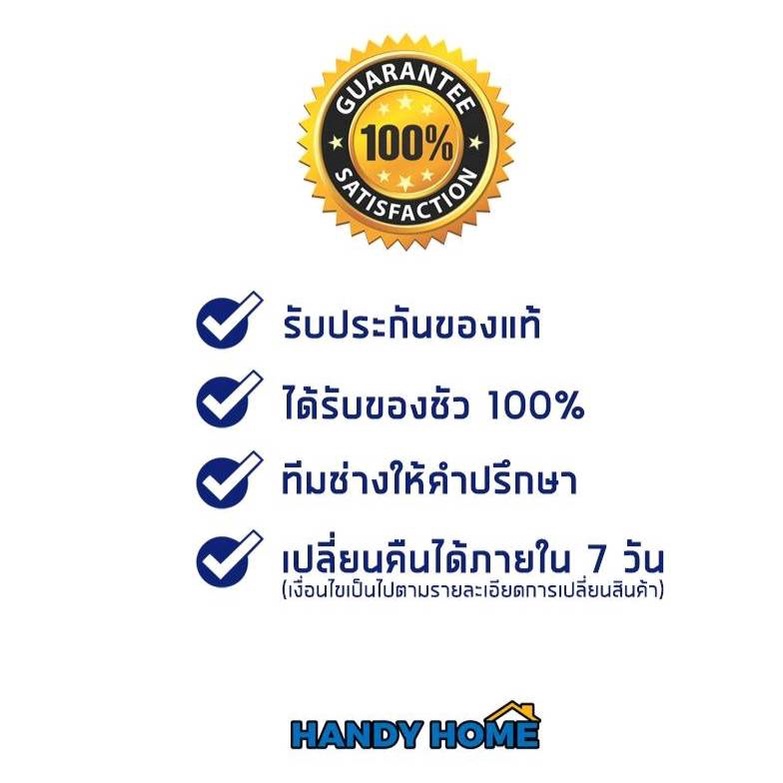 GUARANTEE
100%
SATISFACTION

รับประกันของแท้

ได้รับของชัว 100%

ทีมช่างให้คำปรึกษา

เปลี่ยนคืนได้ภายใน 7 วัน
(เงื่อนไขเป็นไปตามรายละเอียดการเปลี่ยนสินค้า)

HANDY HOME